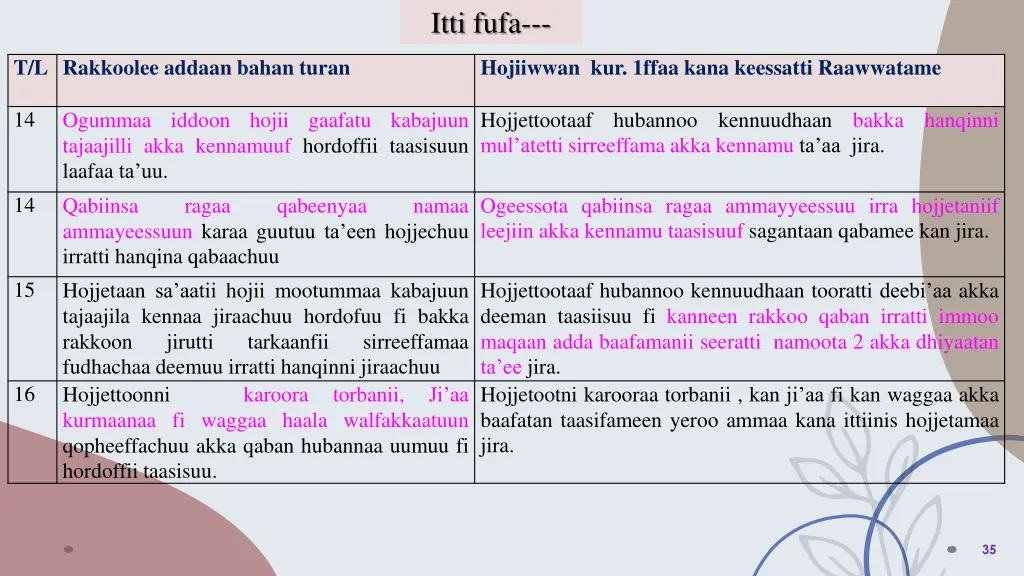 Itti fufa---

| T/L | Rakkoolee addaan bahan turan | Hojiiwwan kur. 1ffaa kana keessatti Raawwatame |
|---|---|---|
| 14 | Ogummaa iddoon hojii gaafatu kabajuun tajaajilli akka kennamuuf hordoffii taasisuun laafaa ta'uu. | Hojjettootaaf hubannoo kennuudhaan bakka hanqinni mul'atetti sirreeffama akka kennamu ta'aa jira. |
| 14 | Qabiinsa ragaa qabeenyaa namaa ammayeessuun karaa guutuu ta'een hojjechuu irratti hanqina qabaachuu | Ogeessota qabiinsa ragaa ammayyeessuu irra hojjetaniif leejiin akka kennamu taasisuuf sagantaan qabamee kan jira. |
| 15 | Hojjetaan sa'aatii hojii mootummaa kabajuun tajaajila kennaa jiraachuu hordofuu fi bakka rakkoon jirutti tarkaanfii sirreeffamaa fudhachaa deemuu irratti hanqinni jiraachuu | Hojjettootaaf hubannoo kennuudhaan tooratti deebi'aa akka deeman taasiisuu fi kanneen rakkoo qaban irratti immoo maqaan adda baafamanii seeratti namoota 2 akka dhiyaatan ta'ee jira. |
| 16 | Hojjettoonni karoora torbanii, Ji'aa kurmaanaa fi waggaa haala walfakkaatuun qopheeffachuu akka qaban hubannaa uumuu fi hordoffii taasisuu. | Hojjetootni karooraa torbanii , kan ji'aa fi kan waggaa akka baafatan taasifameen yeroo ammaa kana ittiinis hojjetamaa jira. |

35